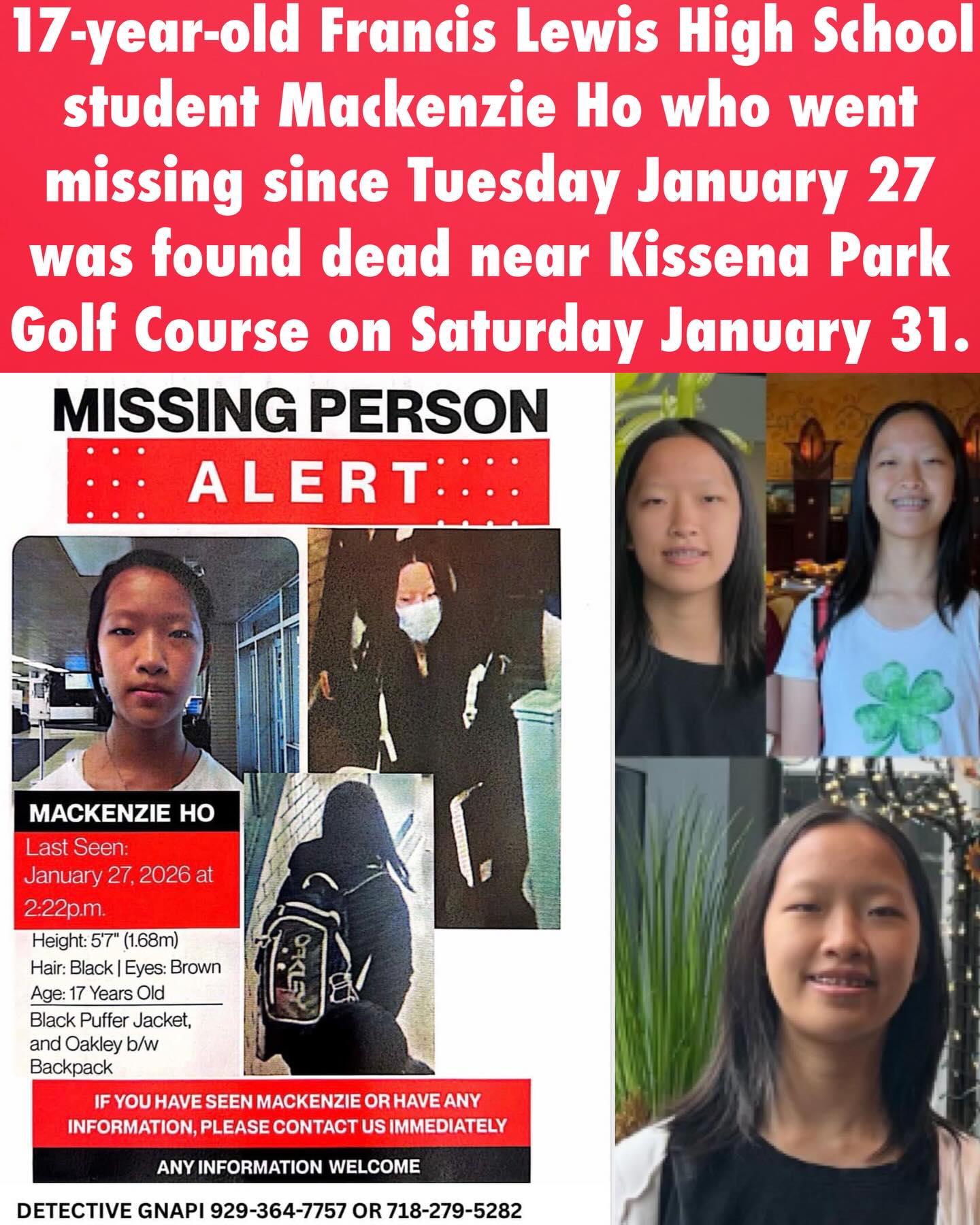 17-year-old Francis Lewis High School student Mackenzie Ho who went missing since Tuesday January 27 was found dead near Kissena Park Golf Course on Saturday January 31.

MISSING PERSON

ALERT

MACKENZIE HO

Last Seen: January 27, 2026 at 2:22p.m.

Height: 5'7" (1.68m)
Hair: Black | Eyes: Brown
Age: 17 Years Old
Black Puffer Jacket, and Oakley b/w Backpack

IF YOU HAVE SEEN MACKENZIE OR HAVE ANY INFORMATION, PLEASE CONTACT US IMMEDIATELY

ANY INFORMATION WELCOME

DETECTIVE GNAPI 929-364-7757 OR 718-279-5282